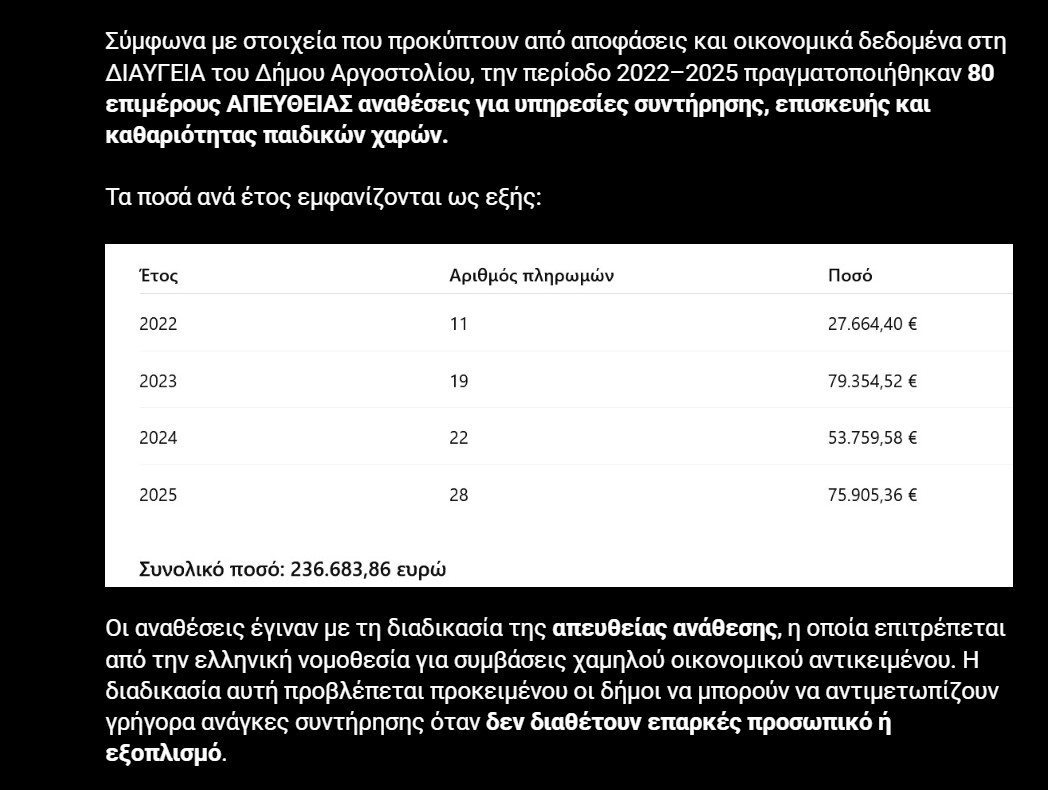 Σύμφωνα με στοιχεία που προκύπτουν από αποφάσεις και οικονομικά δεδομένα στη ΔΙΑΥΓΕΙΑ του Δήμου Αργοστολίου, την περίοδο 2022–2025 πραγματοποιήθηκαν 80 επιμέρους ΑΠΕΥΘΕΙΑΣ αναθέσεις για υπηρεσίες συντήρησης, επισκευής και καθαριότητας παιδικών χαρών.

Τα ποσά ανά έτος εμφανίζονται ως εξής:

| Έτος | Αριθμός πληρωμών | Ποσό |
|---|---|---|
| 2022 | 11 | 27.664,40 € |
| 2023 | 19 | 79.354,52 € |
| 2024 | 22 | 53.759,58 € |
| 2025 | 28 | 75.905,36 € |

Συνολικό ποσό: 236.683,86 ευρώ

Οι αναθέσεις έγιναν με τη διαδικασία της απευθείας ανάθεσης, η οποία επιτρέπεται από την ελληνική νομοθεσία για συμβάσεις χαμηλού οικονομικού αντικειμένου. Η διαδικασία αυτή προβλέπεται προκειμένου οι δήμοι να μπορούν να αντιμετωπίζουν γρήγορα ανάγκες συντήρησης όταν δεν διαθέτουν επαρκές προσωπικό ή εξοπλισμό.